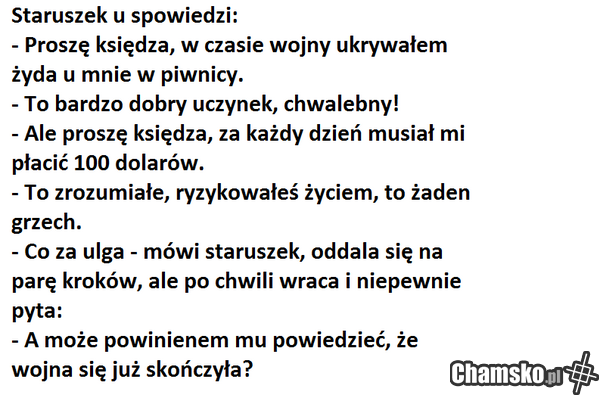 Staruszek u spowiedzi:
- Proszę księdza, w czasie wojny ukrywałem żyda u mnie w piwnicy.
- To bardzo dobry uczynek, chwalebny!
- Ale proszę księdza, za każdy dzień musiał mi płacić 100 dolarów.
- To zrozumiałe, ryzykowałeś życiem, to żaden grzech.
- Co za ulga - mówi staruszek, oddala się na parę kroków, ale po chwili wraca i niepewnie pyta:
- A może powinienem mu powiedzieć, że wojna się już skończyła?

Chamsko.pl